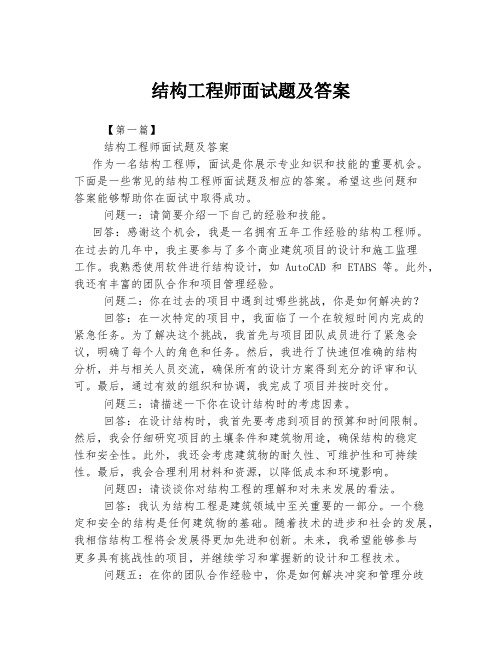 结构工程师面试题及答案

【第一篇】

结构工程师面试题及答案

作为一名结构工程师，面试是你展示专业知识和技能的重要机会。下面是一些常见的结构工程师面试题及相应的答案。希望这些问题和答案能够帮助你在面试中取得成功。

问题一：请简要介绍一下自己的经验和技能。

回答：感谢这个机会，我是一名拥有五年工作经验的结构工程师。在过去的几年中，我主要参与了多个商业建筑项目的设计和施工监理工作。我熟悉使用软件进行结构设计，如 AutoCAD 和 ETABS 等。此外，我还有丰富的团队合作和项目管理经验。

问题二：你在过去的项目中遇到过哪些挑战，你是如何解决的？

回答：在一次特定的项目中，我面临了一个在较短时间内完成的紧急任务。为了解决这个挑战，我首先与项目团队成员进行了紧急会议，明确了每个人的角色和任务。然后，我进行了快速但准确的结构分析，并与相关人员交流，确保所有的设计方案得到充分的评审和认可。最后，通过有效的组织和协调，我完成了项目并按时交付。

问题三：请描述一下你在设计结构时的考虑因素。

回答：在设计结构时，我首先要考虑到项目的预算和时间限制。然后，我会仔细研究项目的土壤条件和建筑物用途，确保结构的稳定性和安全性。此外，我还会考虑建筑物的耐久性、可维护性和可持续性。最后，我会合理利用材料和资源，以降低成本和环境影响。

问题四：请谈谈你对结构工程的理解和对未来发展的看法。

回答：我认为结构工程是建筑领域中至关重要的一部分。一个稳定和安全的结构是任何建筑物的基础。随着技术的进步和社会的发展，我相信结构工程将会发展得更加先进和创新。未来，我希望能够参与更多具有挑战性的项目，并继续学习和掌握新的设计和工程技术。

问题五：在你的团队合作经验中，你是如何解决冲突和管理分歧